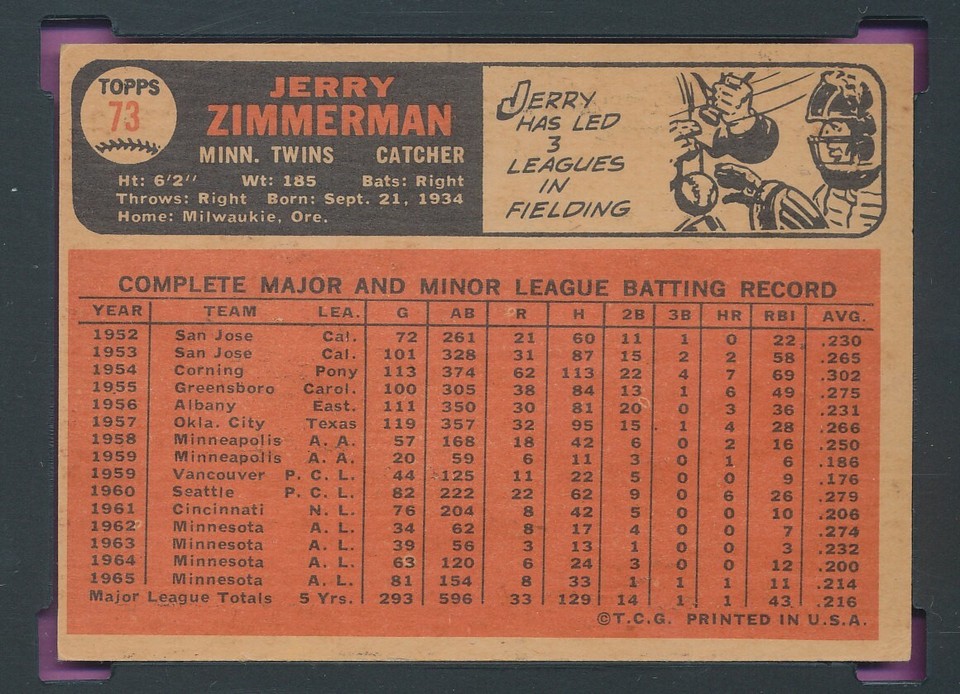 TOPPS
73

JERRY
ZIMMERMAN

MINN. TWINS CATCHER

Ht: 6'2'' Wt: 185 Bats: Right
Throws: Right Born: Sept. 21, 1934
Home: Milwaukie, Ore.

JERRY HAS LED 3 LEAGUES IN FIELDING

COMPLETE MAJOR AND MINOR LEAGUE BATTING RECORD

| YEAR | TEAM | LEA. | G | AB | R | H | 2B | 3B | HR | RBI | AVG. |
|---|---|---|---|---|---|---|---|---|---|---|---|
| 1952 | San Jose | Cal. | 72 | 261 | 21 | 60 | 11 | 1 | 0 | 22 | .230 |
| 1953 | San Jose | Cal. | 101 | 328 | 31 | 87 | 15 | 2 | 2 | 58 | .265 |
| 1954 | Corning | Pony | 113 | 374 | 62 | 113 | 22 | 4 | 7 | 69 | .302 |
| 1955 | Greensboro | Carol. | 100 | 305 | 38 | 84 | 13 | 1 | 6 | 49 | .275 |
| 1956 | Albany | East. | 111 | 350 | 30 | 81 | 20 | 0 | 3 | 36 | .231 |
| 1957 | Okla. City | Texas | 119 | 357 | 32 | 95 | 15 | 1 | 4 | 28 | .266 |
| 1958 | Minneapolis | A. A. | 57 | 168 | 18 | 42 | 6 | 0 | 2 | 16 | .250 |
| 1959 | Minneapolis | A. A. | 20 | 59 | 6 | 11 | 3 | 0 | 1 | 6 | .186 |
| 1959 | Vancouver | P. C. L. | 44 | 125 | 11 | 22 | 5 | 0 | 0 | 9 | .176 |
| 1960 | Seattle | P. C. L. | 82 | 222 | 22 | 62 | 9 | 0 | 6 | 26 | .279 |
| 1961 | Cincinnati | N. L. | 76 | 204 | 8 | 42 | 5 | 0 | 0 | 10 | .206 |
| 1962 | Minnesota | A. L. | 34 | 62 | 8 | 17 | 4 | 0 | 0 | 7 | .274 |
| 1963 | Minnesota | A. L. | 39 | 56 | 3 | 13 | 1 | 0 | 0 | 3 | .232 |
| 1964 | Minnesota | A. L. | 63 | 120 | 6 | 24 | 3 | 0 | 0 | 12 | .200 |
| 1965 | Minnesota | A. L. | 81 | 154 | 8 | 33 | 1 | 1 | 1 | 11 | .214 |
| Major League Totals | | 5 Yrs. | 293 | 596 | 33 | 129 | 14 | 1 | 1 | 43 | .216 |

©T.C.G. PRINTED IN U.S.A.